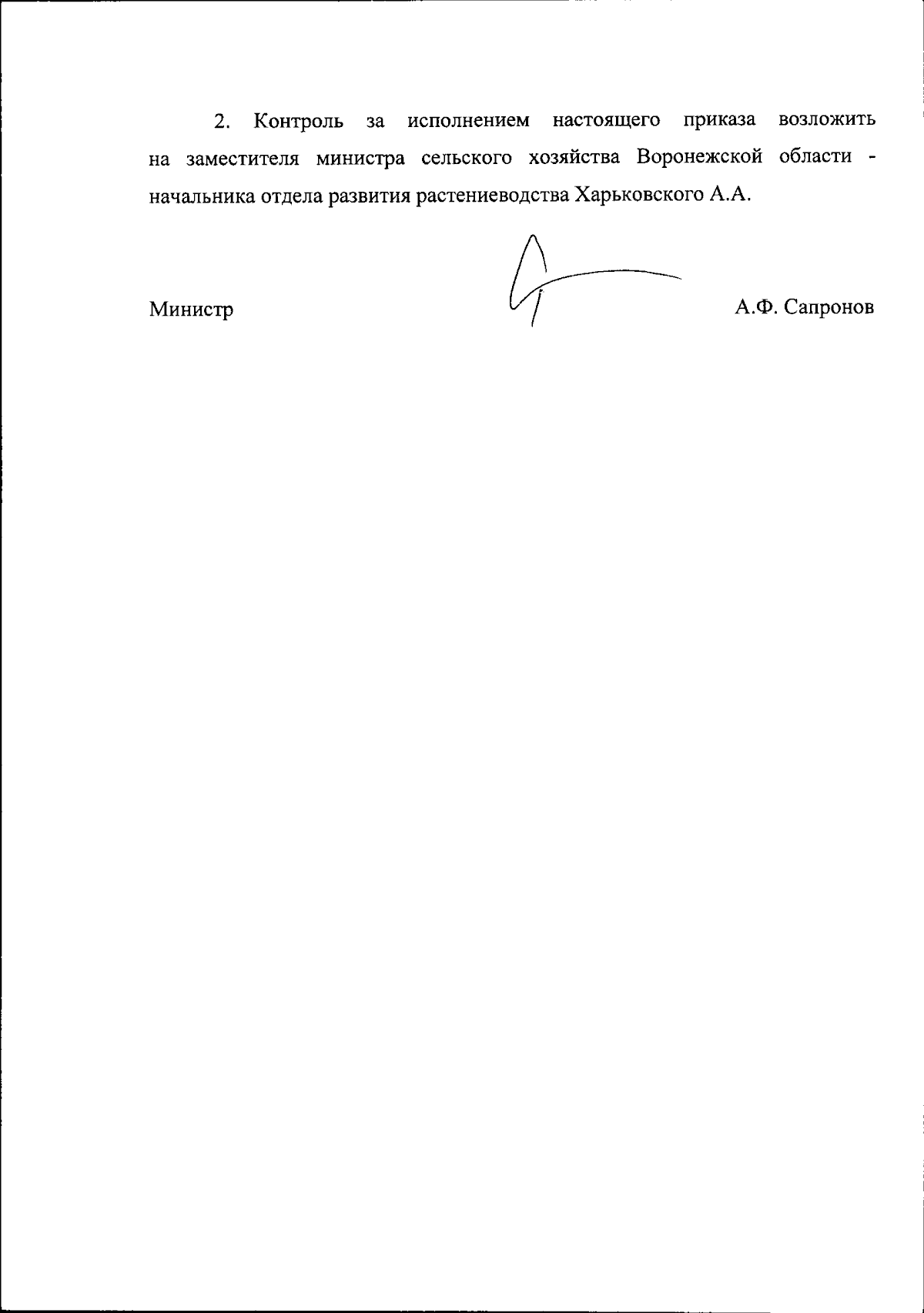 2. Контроль за исполнением настоящего приказа возложить на заместителя министра сельского хозяйства Воронежской области - начальника отдела развития растениеводства Харьковского А.А.

Министр

А.Ф. Сапронов